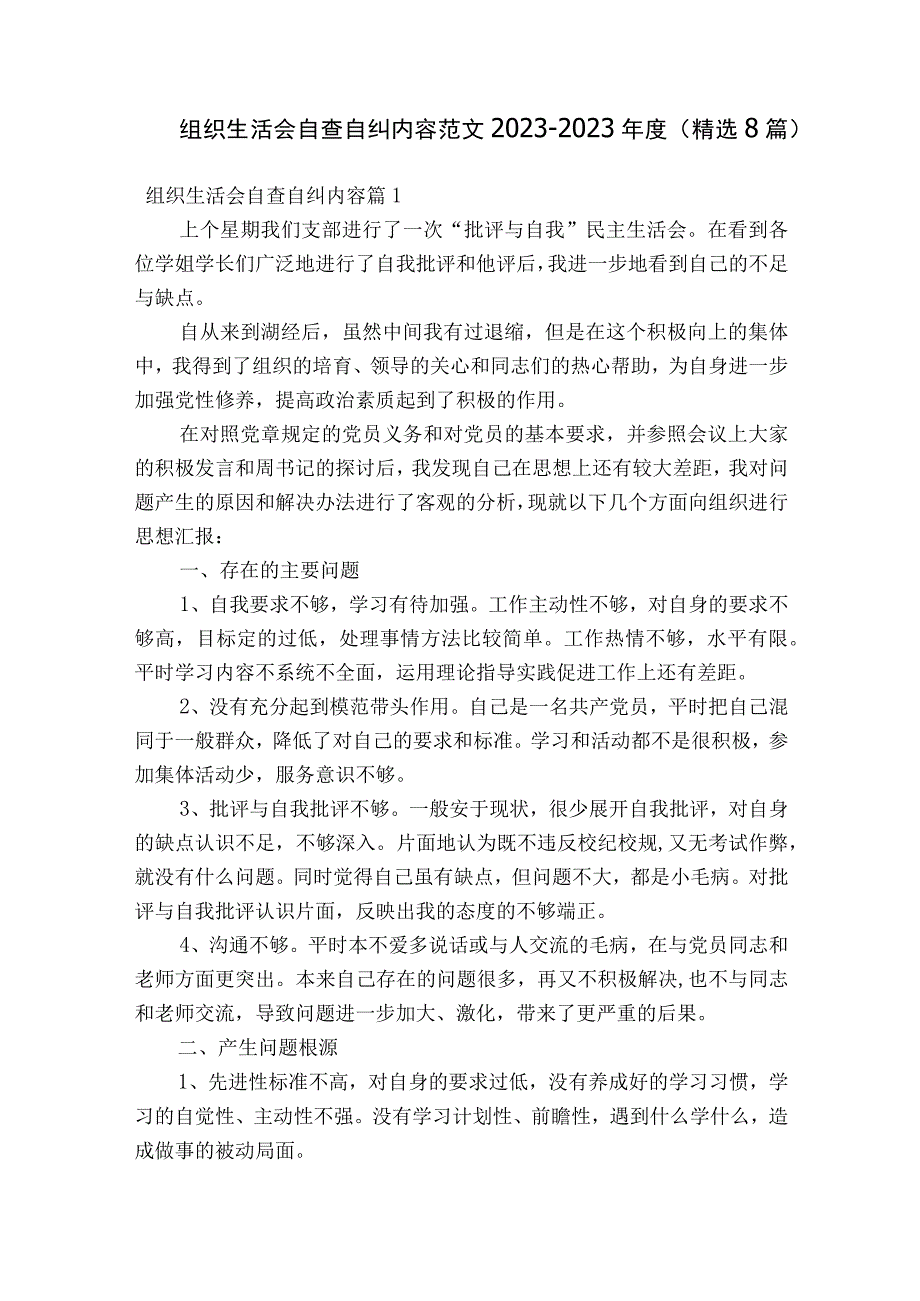 组织生活会自查自纠内容范文2023-2023年度（精选8篇）

组织生活会自查自纠内容篇1

上个星期我们支部进行了一次“批评与自我”民主生活会。在看到各位学姐学长们广泛地进行了自我批评和他评后，我进一步地看到自己的不足与缺点。

自从来到湖经后，虽然中间我有过退缩，但是在这个积极向上的集体中，我得到了组织的培育、领导的关心和同志们的热心帮助，为自身进一步加强党性修养，提高政治素质起到了积极的作用。

在对照党章规定的党员义务和对党员的基本要求，并参照会议上大家的积极发言和周书记的探讨后，我发现自己在思想上还有较大差距，我对问题产生的原因和解决办法进行了客观的分析，现就以下几个方面向组织进行思想汇报：

一、存在的主要问题

1、自我要求不够，学习有待加强。工作主动性不够，对自身的要求不够高，目标定的过低，处理事情方法比较简单。工作热情不够，水平有限。平时学习内容不系统不全面，运用理论指导实践促进工作上还有差距。

2、没有充分起到模范带头作用。自己是一名共产党员，平时把自己混同于一般群众，降低了对自己的要求和标准。学习和活动都不是很积极，参加集体活动少，服务意识不够。

3、批评与自我批评不够。一般安于现状，很少展开自我批评，对自身的缺点认识不足，不够深入。片面地认为既不违反校纪校规，又无考试作弊，就没有什么问题。同时觉得自己虽有缺点，但问题不大，都是小毛病。对批评与自我批评认识片面，反映出我的态度的不够端正。

4、沟通不够。平时本不爱多说话或与人交流的毛病，在与党员同志和老师方面更突出。本来自己存在的问题很多，再又不积极解决，也不与同志和老师交流，导致问题进一步加大、激化，带来了更严重的后果。

二、产生问题根源

1、先进性标准不高，对自身的要求过低，没有养成好的学习习惯，学习的自觉性、主动性不强。没有学习计划性、前瞻性，遇到什么学什么，造成做事的被动局面。